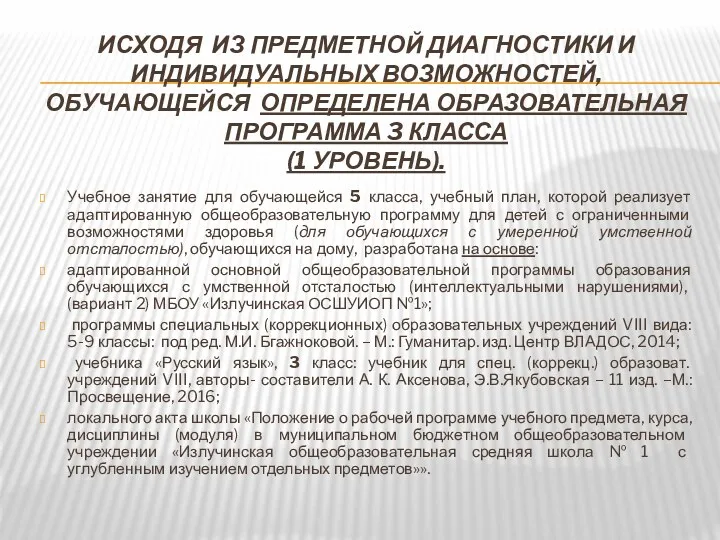 ИСХОДЯ ИЗ ПРЕДМЕТНОЙ ДИАГНОСТИКИ И ИНДИВИДУАЛЬНЫХ ВОЗМОЖНОСТЕЙ, ОБУЧАЮЩЕЙСЯ ОПРЕДЕЛЕНА ОБРАЗОВАТЕЛЬНАЯ ПРОГРАММА 3 КЛАССА (1 УРОВЕНЬ).

Учебное занятие для обучающейся 5 класса, учебный план, которой реализует адаптированную общеобразовательную программу для детей с ограниченными возможностями здоровья (для обучающихся с умеренной умственной отсталостью), обучающихся на дому, разработана на основе:

адаптированной основной общеобразовательной программы образования обучающихся с умственной отсталостью (интеллектуальными нарушениями), (вариант 2) МБОУ «Излучинская ОСШУИОП №1»;

программы специальных (коррекционных) образовательных учреждений VIII вида: 5-9 классы: под ред. М.И. Бгажноковой. – М.: Гуманитар. изд. Центр ВЛАДОС, 2014;

учебника «Русский язык», 3 класс: учебник для спец. (коррекц.) образоват. учреждений VIII, авторы- составители А. К. Аксенова, Э.В.Якубовская – 11 изд. –М.: Просвещение, 2016;

локального акта школы «Положение о рабочей программе учебного предмета, курса, дисциплины (модуля) в муниципальном бюджетном общеобразовательном учреждении «Излучинская общеобразовательная средняя школа № 1 с углубленным изучением отдельных предметов»».